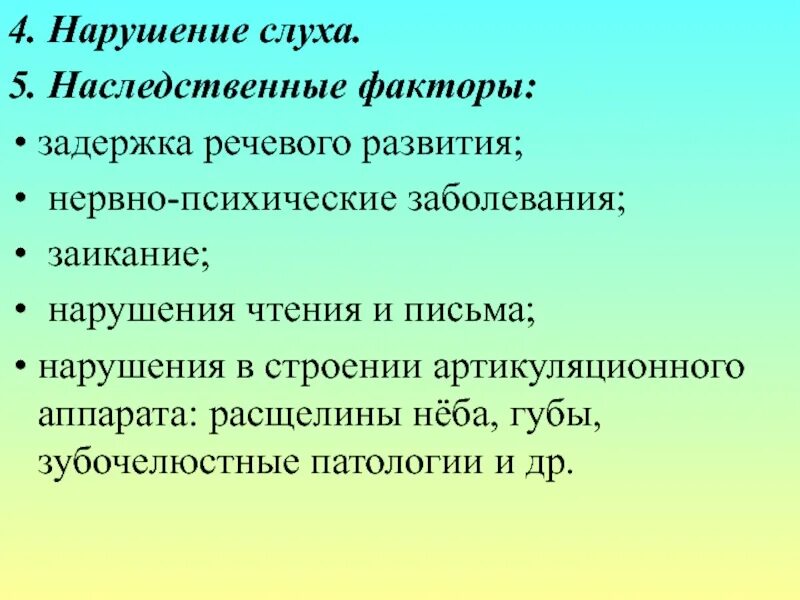 4. Нарушение слуха.
5. Наследственные факторы:
• задержка речевого развития;
• нервно-психические заболевания;
• заикание;
• нарушения чтения и письма;
• нарушения в строении артикуляционного аппарата: расщелины нёба, губы, зубочелюстные патологии и др.